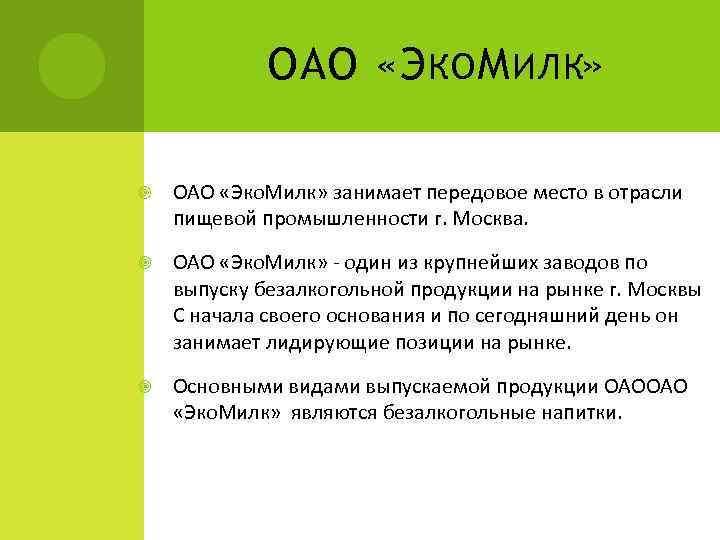 ОАО «ЭкоМилк»

ОАО «ЭкоМилк» занимает передовое место в отрасли пищевой промышленности г. Москва.

ОАО «ЭкоМилк» - один из крупнейших заводов по выпуску безалкогольной продукции на рынке г. Москвы С начала своего основания и по сегодняшний день он занимает лидирующие позиции на рынке.

Основными видами выпускаемой продукции ОАООАО «ЭкоМилк» являются безалкогольные напитки.